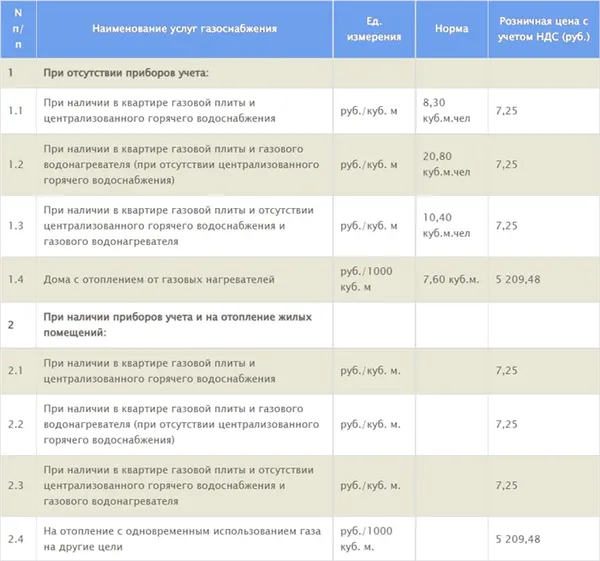 | N п/п | Наименование услуг газоснабжения | Ед. измерения | Норма | Розничная цена с учетом НДС (руб.) |
|---|---|---|---|---|
| 1 | При отсутствии приборов учета: | | | |
| 1.1 | При наличии в квартире газовой плиты и централизованного горячего водоснабжения | руб./куб. м | 8,30 куб.м.чел | 7,25 |
| 1.2 | При наличии в квартире газовой плиты и газового водонагревателя (при отсутствии централизованного горячего водоснабжения) | руб./куб. м | 20,80 куб.м.чел | 7,25 |
| 1.3 | При наличии в квартире газовой плиты и отсутствии централизованного горячего водоснабжения и газового водонагревателя | руб./куб. м | 10,40 куб.м.чел | 7,25 |
| 1.4 | Дома с отоплением от газовых нагревателей | руб./1000 куб. м | 7,60 куб.м. | 5 209,48 |
| 2 | При наличии приборов учета и на отопление жилых помещений: | | | |
| 2.1 | При наличии в квартире газовой плиты и централизованного горячего водоснабжения | руб./куб. м. | | 7,25 |
| 2.2 | При наличии в квартире газовой плиты и газового водонагревателя (при отсутствии централизованного горячего водоснабжения) | руб./куб. м. | | 7,25 |
| 2.3 | При наличии в квартире газовой плиты и отсутствии централизованного горячего водоснабжения и газового водонагревателя | руб./куб. м. | | 7,25 |
| 2.4 | На отопление с одновременным использованием газа на другие цели | руб./1000 куб. м. | | 5 209,48 |